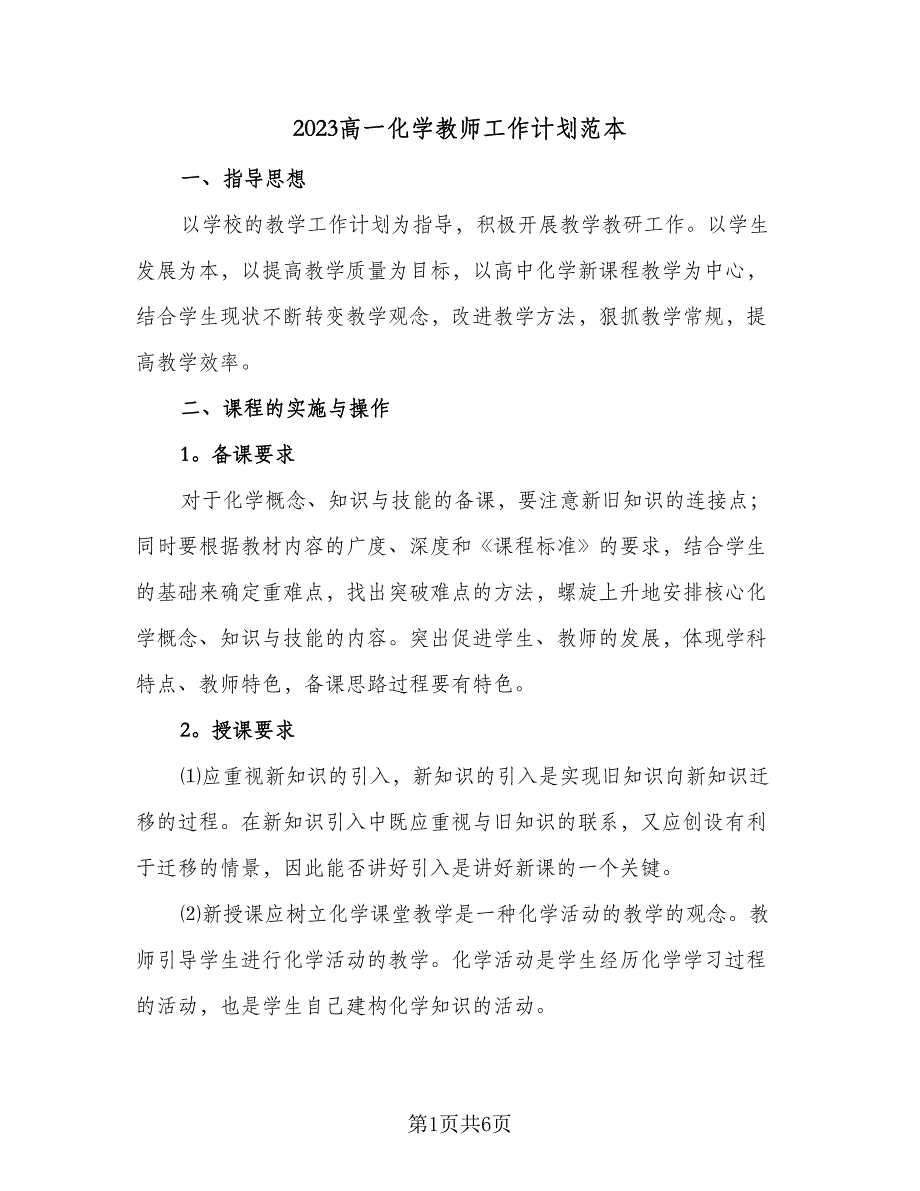 2023高一化学教师工作计划范本

一、指导思想

以学校的教学工作计划为指导，积极开展教学教研工作。以学生发展为本，以提高教学质量为目标，以高中化学新课程教学为中心，结合学生现状不断转变教学观念，改进教学方法，狠抓教学常规，提高教学效率。

二、课程的实施与操作

1。备课要求

对于化学概念、知识与技能的备课，要注意新旧知识的连接点；同时要根据教材内容的广度、深度和《课程标准》的要求，结合学生的基础来确定重难点，找出突破难点的方法，螺旋上升地安排核心化学概念、知识与技能的内容。突出促进学生、教师的发展，体现学科特点、教师特色，备课思路过程要有特色。

2。授课要求

⑴应重视新知识的引入，新知识的引入是实现旧知识向新知识迁移的过程。在新知识引入中既应重视与旧知识的联系，又应创设有利于迁移的情景，因此能否讲好引入是讲好新课的一个关键。

⑵新授课应树立化学课堂教学是一种化学活动的教学的观念。教师引导学生进行化学活动的教学。化学活动是学生经历化学学习过程的活动，也是学生自己建构化学知识的活动。

第1页共6页